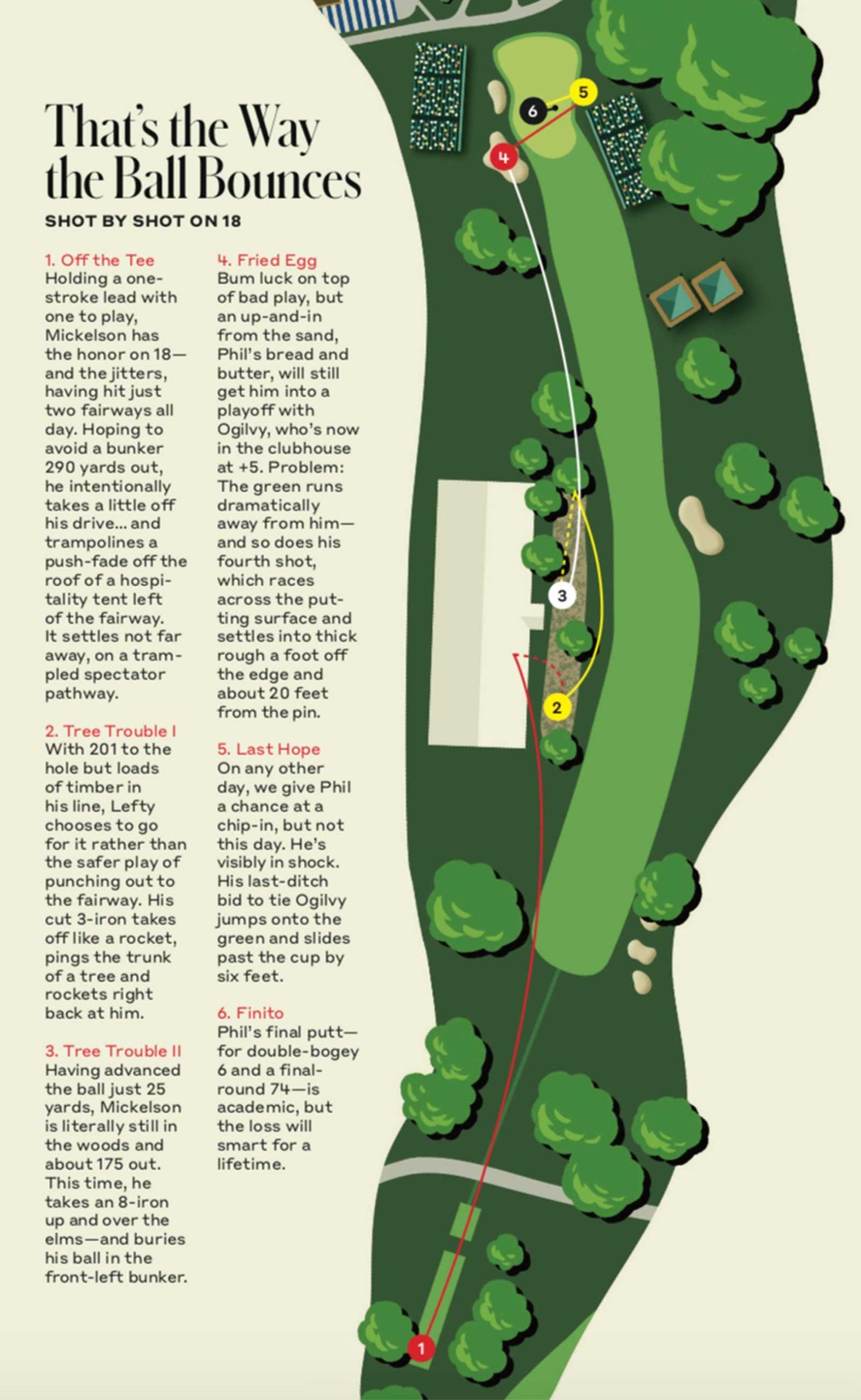 That's the Way the Ball Bounces

SHOT BY SHOT ON 18

1. Off the Tee
Holding a one-stroke lead with one to play, Mickelson has the honor on 18—and the jitters, having hit just two fairways all day. Hoping to avoid a bunker 290 yards out, he intentionally takes a little off his drive... and trampolines a push-fade off the roof of a hospitality tent left of the fairway. It settles not far away, on a trampled spectator pathway.

2. Tree Trouble I
With 201 to the hole but loads of timber in his line, Lefty chooses to go for it rather than the safer play of punching out to the fairway. His cut 3-iron takes off like a rocket, pings the trunk of a tree and rockets right back at him.

3. Tree Trouble II
Having advanced the ball just 25 yards, Mickelson is literally still in the woods and about 175 out. This time, he takes an 8-iron up and over the elms—and buries his ball in the front-left bunker.

4. Fried Egg
Bum luck on top of bad play, but an up-and-in from the sand, Phil's bread and butter, will still get him into a playoff with Ogilvy, who's now in the clubhouse at +5. Problem: The green runs dramatically away from him—and so does his fourth shot, which races across the putting surface and settles into thick rough a foot off the edge and about 20 feet from the pin.

5. Last Hope
On any other day, we give Phil a chance at a chip-in, but not this day. He's visibly in shock. His last-ditch bid to tie Ogilvy jumps onto the green and slides past the cup by six feet.

6. Finito
Phil's final putt—for double-bogey 6 and a final-round 74—is academic, but the loss will smart for a lifetime.

6
5
4
3
2
1